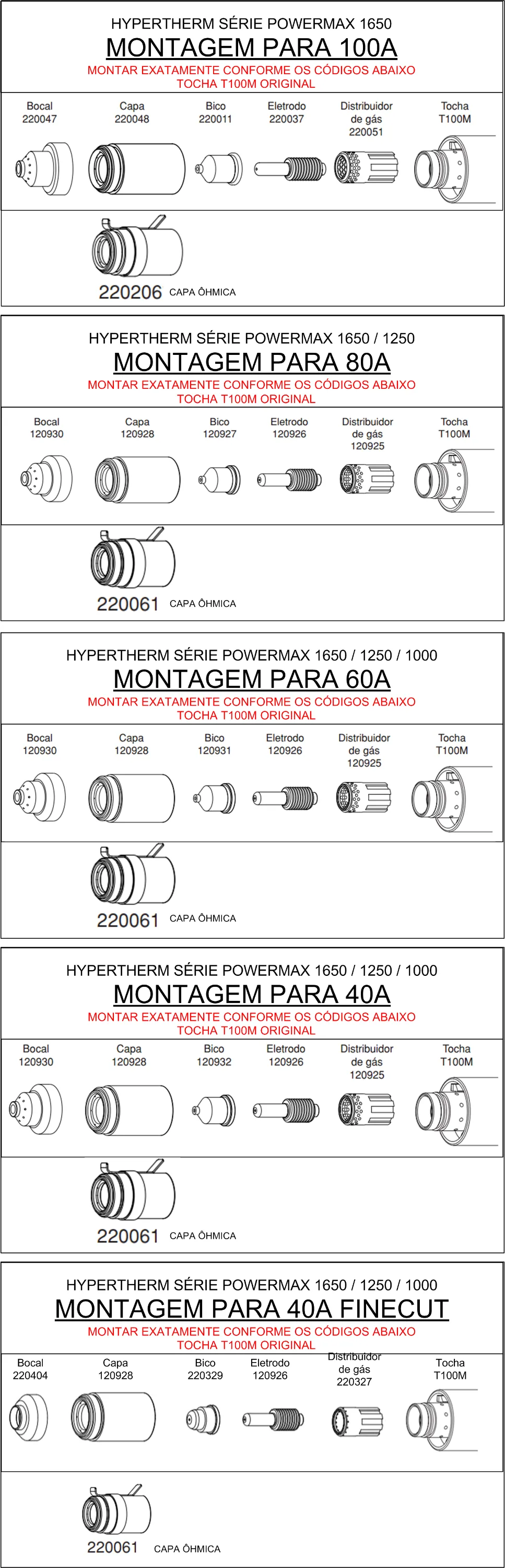 HYPERTHERM SÉRIE POWERMAX 1650
MONTAGEM PARA 100A
MONTAR EXATAMENTE CONFORME OS CÓDIGOS ABAIXO
TOCHA T100M ORIGINAL

Bocal 220047
Capa 220048
Bico 220011
Eletrodo 220037
Distribuidor de gás 220051
Tocha T100M

220206 CAPA ÔHMICA

HYPERTHERM SÉRIE POWERMAX 1650 / 1250
MONTAGEM PARA 80A
MONTAR EXATAMENTE CONFORME OS CÓDIGOS ABAIXO
TOCHA T100M ORIGINAL

Bocal 120930
Capa 120928
Bico 120927
Eletrodo 120926
Distribuidor de gás 120925
Tocha T100M

220061 CAPA ÔHMICA

HYPERTHERM SÉRIE POWERMAX 1650 / 1250 / 1000
MONTAGEM PARA 60A
MONTAR EXATAMENTE CONFORME OS CÓDIGOS ABAIXO
TOCHA T100M ORIGINAL

Bocal 120930
Capa 120928
Bico 120931
Eletrodo 120926
Distribuidor de gás 120925
Tocha T100M

220061 CAPA ÔHMICA

HYPERTHERM SÉRIE POWERMAX 1650 / 1250 / 1000
MONTAGEM PARA 40A
MONTAR EXATAMENTE CONFORME OS CÓDIGOS ABAIXO
TOCHA T100M ORIGINAL

Bocal 120930
Capa 120928
Bico 120932
Eletrodo 120926
Distribuidor de gás 120925
Tocha T100M

220061 CAPA ÔHMICA

HYPERTHERM SÉRIE POWERMAX 1650 / 1250 / 1000
MONTAGEM PARA 40A FINECUT
MONTAR EXATAMENTE CONFORME OS CÓDIGOS ABAIXO
TOCHA T100M ORIGINAL

Bocal 220404
Capa 120928
Bico 220329
Eletrodo 120926
Distribuidor de gás 220327
Tocha T100M

220061 CAPA ÔHMICA